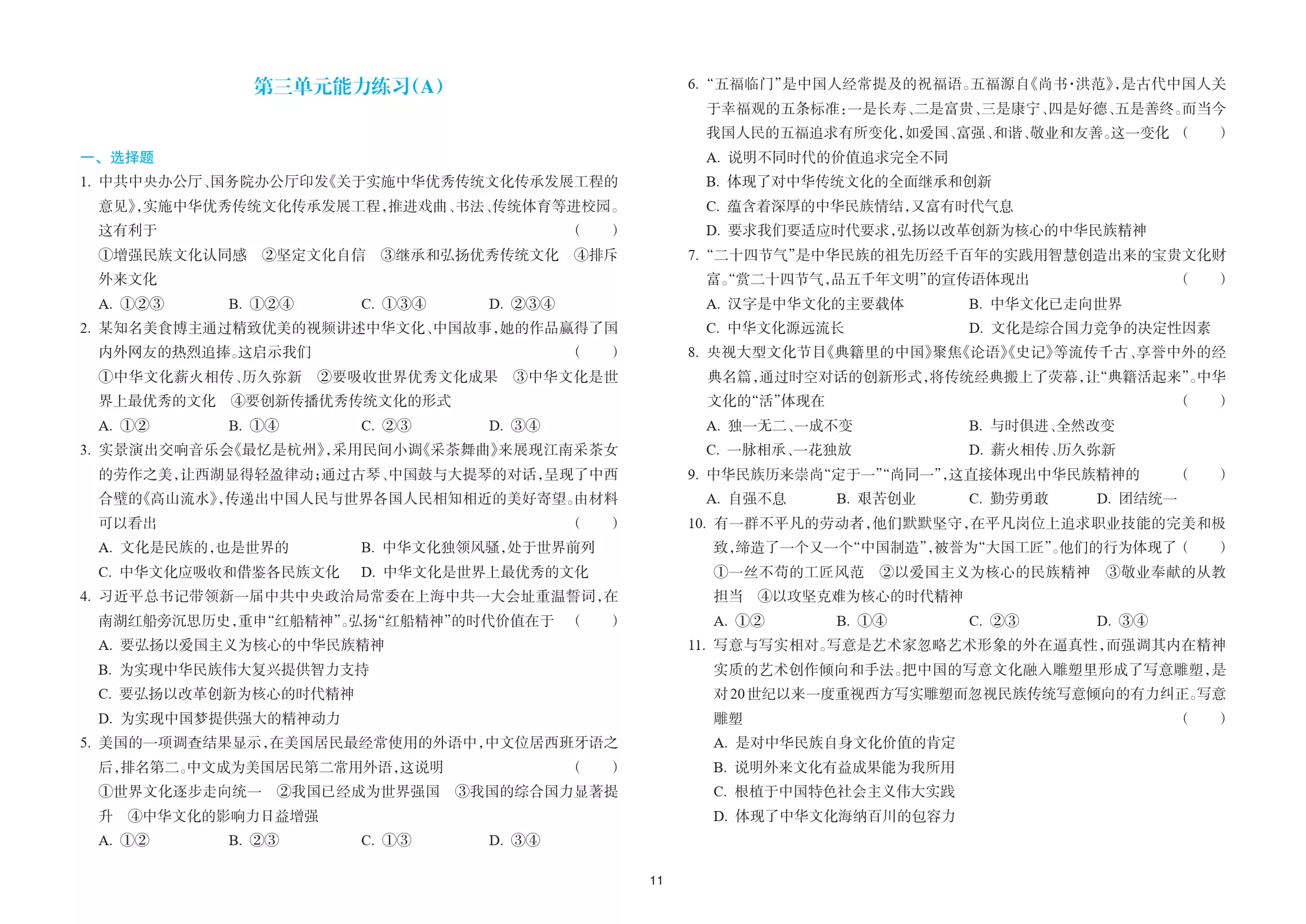 第三单元能力练习(A)

一、选择题

1.中共中央办公厅、国务院办公厅印发《关于实施中华优秀传统文化传承发展工程的意见》,实施中华优秀传统文化传承发展工程,推进戏曲、书法、传统体育等进校园。这有利于 (　)

①增强民族文化认同感　②坚定文化自信　③继承和弘扬优秀传统文化　④排斥外来文化

A.①②③　B.①②④　C.①③④　D.②③④

2.某知名美食博主通过精致优美的视频讲述中华文化、中国故事,她的作品赢得了国内外网友的热烈追捧。这启示我们 (　)

①中华文化薪火相传、历久弥新　②要吸收世界优秀文化成果　③中华文化是世界上最优秀的文化　④要创新传播优秀传统文化的形式

A.①②　B.①④　C.②③　D.③④

3.实景演出交响音乐会《最忆是杭州》,采用民间小调《采茶舞曲》来展现江南采茶女的劳作之美,让西湖显得轻盈律动;通过古琴、中国鼓与大提琴的对话,呈现了中西合璧的《高山流水》,传递出中国人民与世界各国人民相知相近的美好寄望。由材料可以看出 (　)

A.文化是民族的,也是世界的　B.中华文化独领风骚,处于世界前列

C.中华文化应吸收和借鉴各民族文化　D.中华文化是世界上最优秀的文化

4.习近平总书记带领新一届中共中央政治局常委在上海中共一大会址重温誓词,在南湖红船旁沉思历史,重申“红船精神”。弘扬“红船精神”的时代价值在于 (　)

A.要弘扬以爱国主义为核心的中华民族精神

B.为实现中华民族伟大复兴提供智力支持

C.要弘扬以改革创新为核心的时代精神

D.为实现中国梦提供强大的精神动力

5.美国的一项调查结果显示,在美国居民最经常使用的外语中,中文位居西班牙语之后,排名第二。中文成为美国居民第二常用外语,这说明 (　)

①世界文化逐步走向统一　②我国已经成为世界强国　③我国的综合国力显著提升　④中华文化的影响力日益增强

A.①②　B.②③　C.①③　D.③④

6.“五福临门”是中国人经常提及的祝福语。五福源自《尚书·洪范》,是古代中国人关于幸福观的五条标准:一是长寿、二是富贵、三是康宁、四是好德、五是善终。而当今我国人民的五福追求有所变化,如爱国、富强、和谐、敬业和友善。这一变化 (　)

A.说明不同时代的价值追求完全不同

B.体现了对中华传统文化的全面继承和创新

C.蕴含着深厚的中华民族情结,又富有时代气息

D.要求我们要适应时代要求,弘扬以改革创新为核心的中华民族精神

7.“二十四节气”是中华民族的祖先历经千百年的实践用智慧创造出来的宝贵文化财富。“赏二十四节气,品五千年文明”的宣传语体现出 (　)

A.汉字是中华文化的主要载体　B.中华文化已走向世界

C.中华文化源远流长　D.文化是综合国力竞争的决定性因素

8.央视大型文化节目《典籍里的中国》聚焦《论语》《史记》等流传千古、享誉中外的经典名篇,通过时空对话的创新形式,将传统经典搬上了荧幕,让“典籍活起来”。中华文化的“活”体现在 (　)

A.独一无二、一成不变　B.与时俱进、全然改变

C.一脉相承、一花独放　D.薪火相传、历久弥新

9.中华民族历来崇尚“定于一”“尚同一”,这直接体现出中华民族精神的 (　)

A.自强不息　B.艰苦创业　C.勤劳勇敢　D.团结统一

10.有一群不平凡的劳动者,他们默默坚守,在平凡岗位上追求职业技能的完美和极致,缔造了一个又一个“中国制造”,被誉为“大国工匠”。他们的行为体现了 (　)

①一丝不苟的工匠风范　②以爱国主义为核心的民族精神　③敬业奉献的从教担当　④以攻坚克难为核心的时代精神

A.①②　B.①④　C.②③　D.③④

11.写意与写实相对。写意是艺术家忽略艺术形象的外在逼真性,而强调其内在精神实质的艺术创作倾向和手法。把中国的写意文化融入雕塑里形成了写意雕塑,是对20世纪以来一度重视西方写实雕塑而忽视民族传统写意倾向的有力纠正。写意雕塑 (　)

A.是对中华民族自身文化价值的肯定

B.说明外来文化有益成果能为我所用

C.根植于中国特色社会主义伟大实践

D.体现了中华文化海纳百川的包容力

11